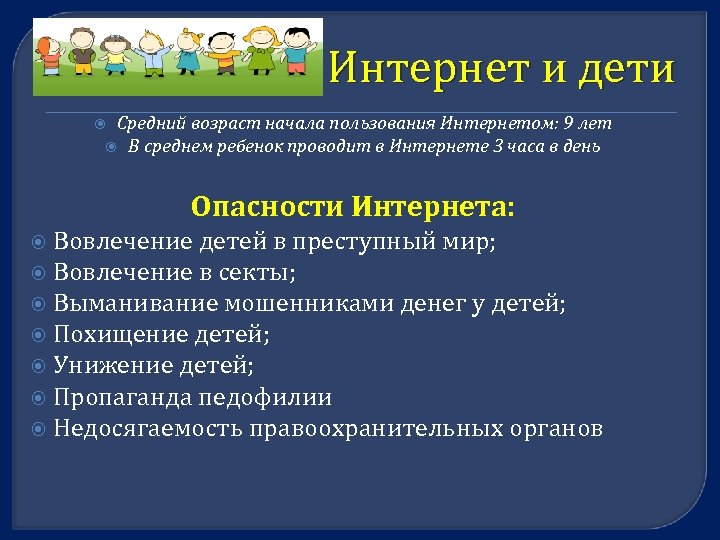 Интернет и дети

Средний возраст начала пользования Интернетом: 9 лет
В среднем ребенок проводит в Интернете 3 часа в день

Опасности Интернета:
Вовлечение детей в преступный мир;
Вовлечение в секты;
Выманивание мошенниками денег у детей;
Похищение детей;
Унижение детей;
Пропаганда педофилии
Недосягаемость правоохранительных органов